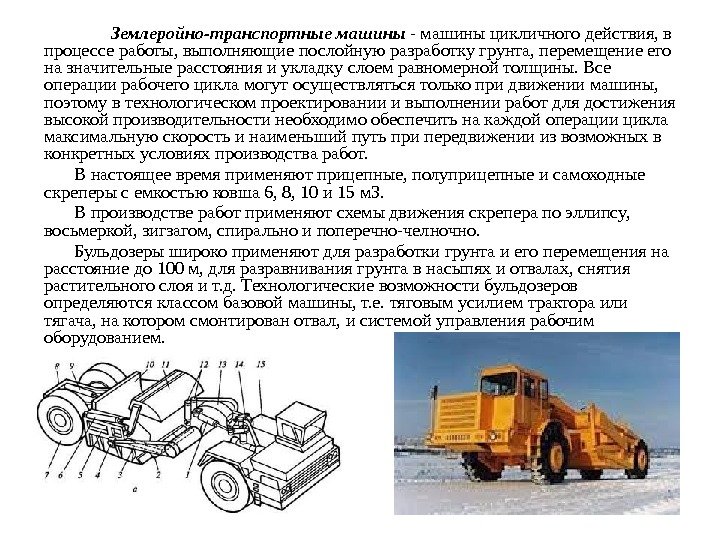 Землеройно-транспортные машины - машины цикличного действия, в процессе работы, выполняющие послойную разработку грунта, перемещение его на значительные расстояния и укладку слоем равномерной толщины. Все операции рабочего цикла могут осуществляться только при движении машины, поэтому в технологическом проектировании и выполнении работ для достижения высокой производительности необходимо обеспечить на каждой операции цикла максимальную скорость и наименьший путь при передвижении из возможных в конкретных условиях производства работ.

В настоящее время применяют прицепные, полуприцепные и самоходные скреперы с емкостью ковша 6, 8, 10 и 15 м3.

В производстве работ применяют схемы движения скрепера по эллипсу, восьмеркой, зигзагом, спирально и поперечно-челночно.

Бульдозеры широко применяют для разработки грунта и его перемещения на расстояние до 100 м, для разравнивания грунта в насыпях и отвалах, снятия растительного слоя и т.д. Технологические возможности бульдозеров определяются классом базовой машины, т.е. тяговым усилием трактора или тягача, на котором смонтирован отвал, и системой управления рабочим оборудованием.

8 9 10 11 12 13 14 15
7 6 5 4 3 2 1
а